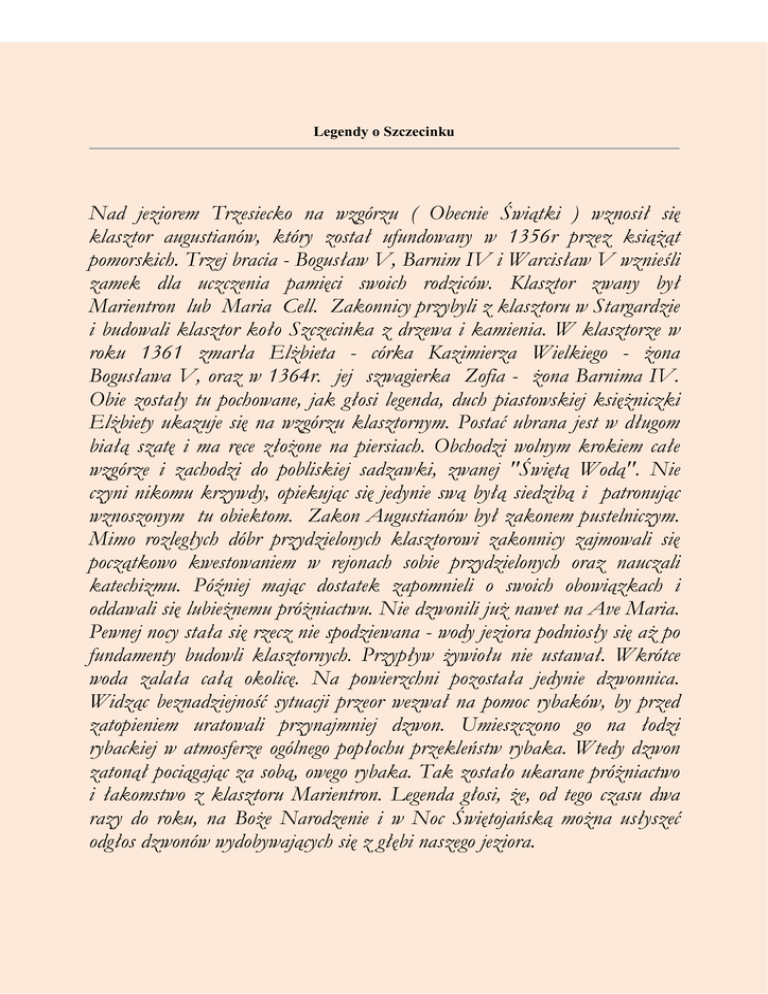 Legendy o Szczecinku

Nad jeziorem Trzesiecko na wzgórzu ( Obecnie Świątki ) wznosił się klasztor augustianów, który został ufundowany w 1356r przez książąt pomorskich. Trzej bracia - Bogusław V, Barnim IV i Warcisław V wznieśli zamek dla uczczenia pamięci swoich rodziców. Klasztor zwany był Marientron lub Maria Cell. Zakonnicy przybyli z klasztoru w Stargardzie i budowali klasztor koło Szczecinka z drzewa i kamienia. W klasztorze w roku 1361 zmarła Elżbieta - córka Kazimierza Wielkiego - żona Bogusława V, oraz w 1364r. jej szwagierka Zofia - żona Barnima IV. Obie zostały tu pochowane, jak głosi legenda, duch piastowskiej księżniczki Elżbiety ukazuje się na wzgórzu klasztornym. Postać ubrana jest w długom białą szatę i ma ręce złożone na piersiach. Obchodzi wolnym krokiem całe wzgórze i zachodzi do pobliskiej sadzawki, zwanej "Świętą Wodą". Nie czyni nikomu krzywdy, opiekując się jedynie swą byłą siedzibą i patronując wznoszonym tu obiektom. Zakon Augustianów był zakonem pustelniczym. Mimo rozległych dóbr przydzielonych klasztorowi zakonnicy zajmowali się początkowo kwestowaniem w rejonach sobie przydzielonych oraz nauczali katechizmu. Później mając dostatek zapomnieli o swoich obowiązkach i oddawali się lubieżnemu próżniactwu. Nie dzwonili już nawet na Ave Maria. Pewnej nocy stała się rzecz nie spodziewana - wody jeziora podniosły się aż po fundamenty budowli klasztornych. Przypływ żywiołu nie ustawał. Wkrótce woda zalała całą okolicę. Na powierzchni pozostała jedynie dzwonnica. Widząc beznadziejność sytuacji przeor wezwał na pomoc rybaków, by przed zatopieniem uratowali przynajmniej dzwon. Umieszczono go na łodzi rybackiej w atmosferze ogólnego popłochu przekleństw rybaka. Wtedy dzwon zatonął pociągając za sobą, owego rybaka. Tak zostało ukarane próżniactwo i łakomstwo z klasztoru Marientron. Legenda głosi, że, od tego czasu dwa razy do roku, na Boże Narodzenie i w Noc Świętojańską można usłyszeć odgłos dzwonów wydobywających się z głębi naszego jeziora.